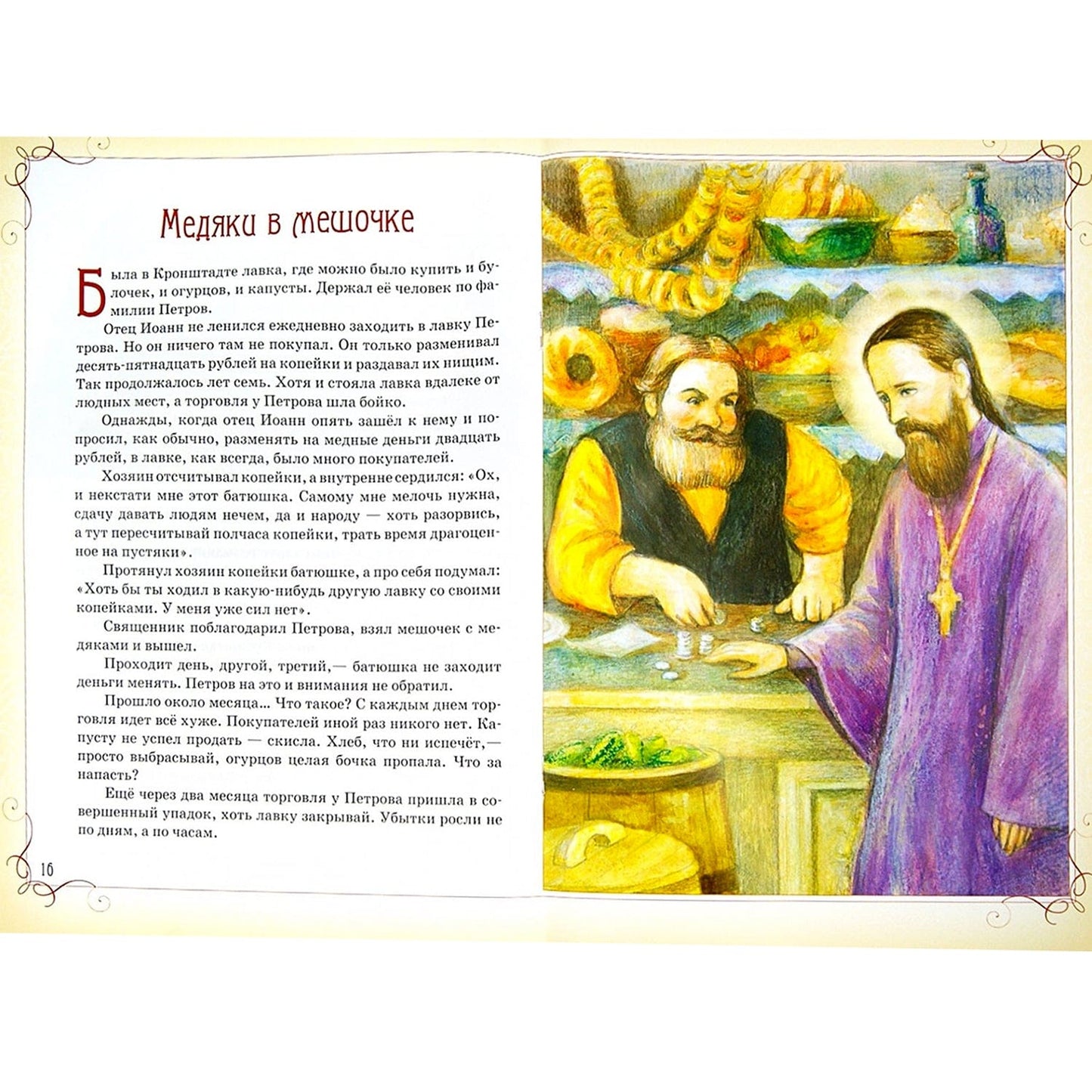 Медяки в мешочке

Была в Кронштадте лавка, где можно было купить и булочек, и огурцов, и капусты. Держал её человек по фамилии Петров.

Отец Иоанн не ленился ежедневно заходить в лавку Петрова. Но он ничего там не покупал. Он только разменивал десять-пятнадцать рублей на копейки и раздавал их нищим. Так продолжалось лет семь. Хотя и стояла лавка вдалеке от людных мест, а торговля у Петрова шла бойко.

Однажды, когда отец Иоанн опять зашёл к нему и попросил, как обычно, разменять на медные деньги двадцать рублей, в лавке, как всегда, было много покупателей.

Хозяин отсчитывал копейки, а внутренне сердился: «Ох, и некстати мне этот батюшка. Самому мне мелочь нужна, сдачу давать людям нечем, да и народу — хоть разорвись, а тут пересчитывай полчаса копейки, трать время драгоценное на пустяки».

Протянул хозяин копейки батюшке, а про себя подумал: «Хоть бы ты ходил в какую-нибудь другую лавку со своими копейками. У меня уже сил нет».

Священник поблагодарил Петрова, взял мешочек с медяками и вышел.

Проходит день, другой, третий,— батюшка не заходит деньги менять. Петров на это и внимания не обратил.

Прошло около месяца... Что такое? С каждым днем торговля идет всё хуже. Покупателей иной раз никого нет. Капусту не успел продать — скисла. Хлеб, что ни испечёт,— просто выбрасывай, огурцов целая бочка пропала. Что за напасть?

Ещё через два месяца торговля у Петрова пришла в совершенный упадок, хоть лавку закрывай. Убытки росли не по дням, а по часам.

16